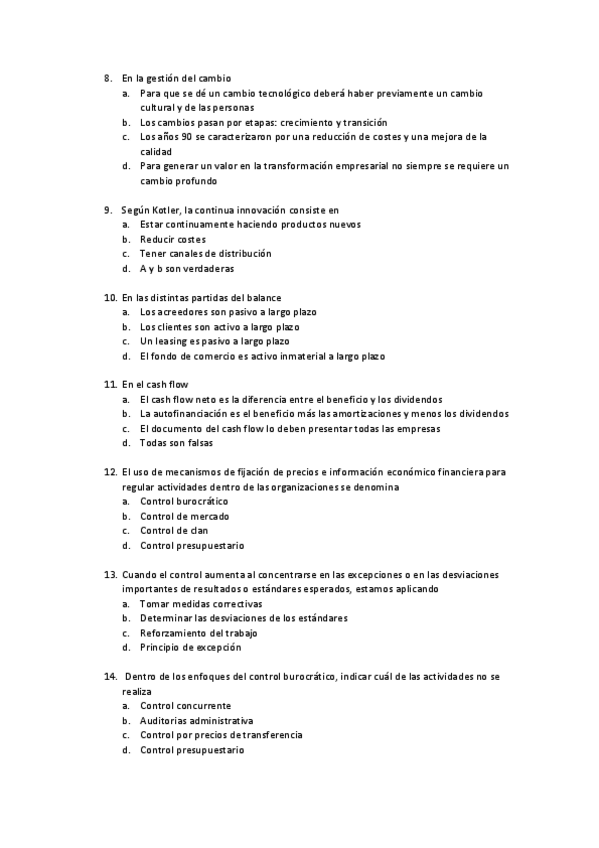 8. En la gestión del cambio
a. Para que se dé un cambio tecnológico deberá haber previamente un cambio cultural y de las personas
b. Los cambios pasan por etapas: crecimiento y transición
c. Los años 90 se caracterizaron por una reducción de costes y una mejora de la calidad
d. Para generar un valor en la transformación empresarial no siempre se requiere un cambio profundo

9. Según Kotler, la continua innovación consiste en
a. Estar continuamente haciendo productos nuevos
b. Reducir costes
c. Tener canales de distribución
d. A y b son verdaderas

10. En las distintas partidas del balance
a. Los acreedores son pasivo a largo plazo
b. Los clientes son activo a largo plazo
c. Un leasing es pasivo a largo plazo
d. El fondo de comercio es activo inmaterial a largo plazo

11. En el cash flow
a. El cash flow neto es la diferencia entre el beneficio y los dividendos
b. La autofinanciación es el beneficio más las amortizaciones y menos los dividendos
c. El documento del cash flow lo deben presentar todas las empresas
d. Todas son falsas

12. El uso de mecanismos de fijación de precios e información económico financiera para regular actividades dentro de las organizaciones se denomina
a. Control burocrático
b. Control de mercado
c. Control de clan
d. Control presupuestario

13. Cuando el control aumenta al concentrarse en las excepciones o en las desviaciones importantes de resultados o estándares esperados, estamos aplicando
a. Tomar medidas correctivas
b. Determinar las desviaciones de los estándares
c. Reforzamiento del trabajo
d. Principio de excepción

14. Dentro de los enfoques del control burocrático, indicar cuál de las actividades no se realiza
a. Control concurrente
b. Auditorias administrativa
c. Control por precios de transferencia
d. Control presupuestario